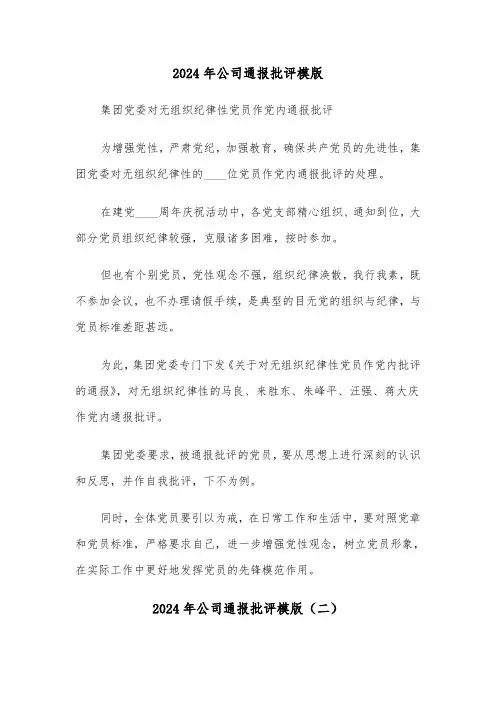 2024年公司通报批评模版

集团党委对无组织纪律性党员作党内通报批评

为增强党性，严肃党纪，加强教育，确保共产党员的先进性，集团党委对无组织纪律性的____位党员作党内通报批评的处理。

在建党____周年庆祝活动中，各党支部精心组织、通知到位，大部分党员组织纪律较强，克服诸多困难，按时参加。

但也有个别党员，党性观念不强，组织纪律涣散，我行我素，既不参加会议，也不办理请假手续，是典型的目无党的组织与纪律，与党员标准差距甚远。

为此，集团党委专门下发《关于对无组织纪律性党员作党内批评的通报》，对无组织纪律性的马良、来胜东、朱峰平、汪强、蒋大庆作党内通报批评。

集团党委要求，被通报批评的党员，要从思想上进行深刻的认识和反思，并作自我批评，下不为例。

同时，全体党员要引以为戒，在日常工作和生活中，要对照党章和党员标准，严格要求自己，进一步增强党性观念，树立党员形象，在实际工作中更好地发挥党员的先锋模范作用。

2024年公司通报批评模版（二）